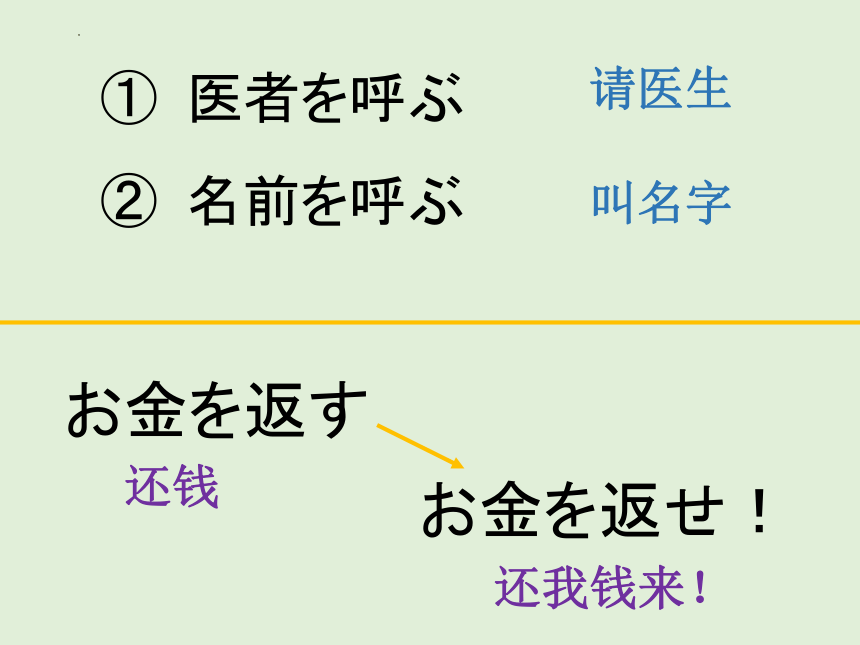 ① 医者を呼ぶ 请医生

② 名前を呼ぶ 叫名字

お金を返す

还钱

お金を返せ！

还我钱来！